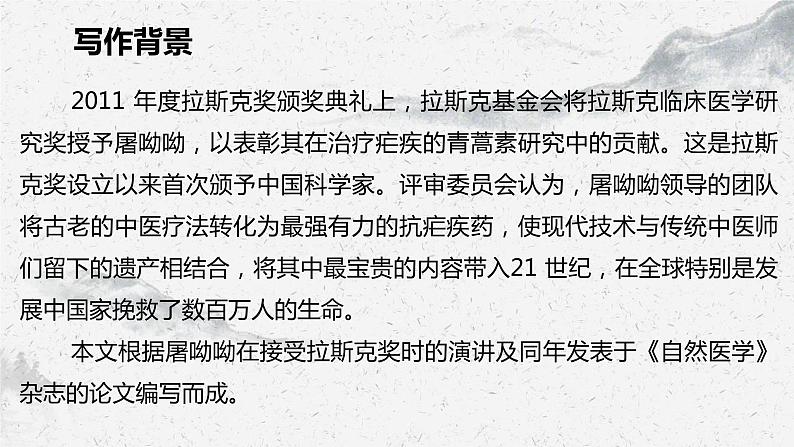 写作背景

2011年度拉斯克奖颁奖典礼上，拉斯克基金会将拉斯克临床医学研究奖授予屠呦呦，以表彰其在治疗疟疾的青蒿素研究中的贡献。这是拉斯克奖设立以来首次颁予中国科学家。评审委员会认为，屠呦呦领导的团队将古老的中医疗法转化为最强有力的抗疟疾药，使现代技术与传统中医师们留下的遗产相结合，将其中最宝贵的内容带入21世纪，在全球特别是发展中国家挽救了数百万人的生命。

本文根据屠呦呦在接受拉斯克奖时的演讲及同年发表于《自然医学》杂志的论文编写而成。